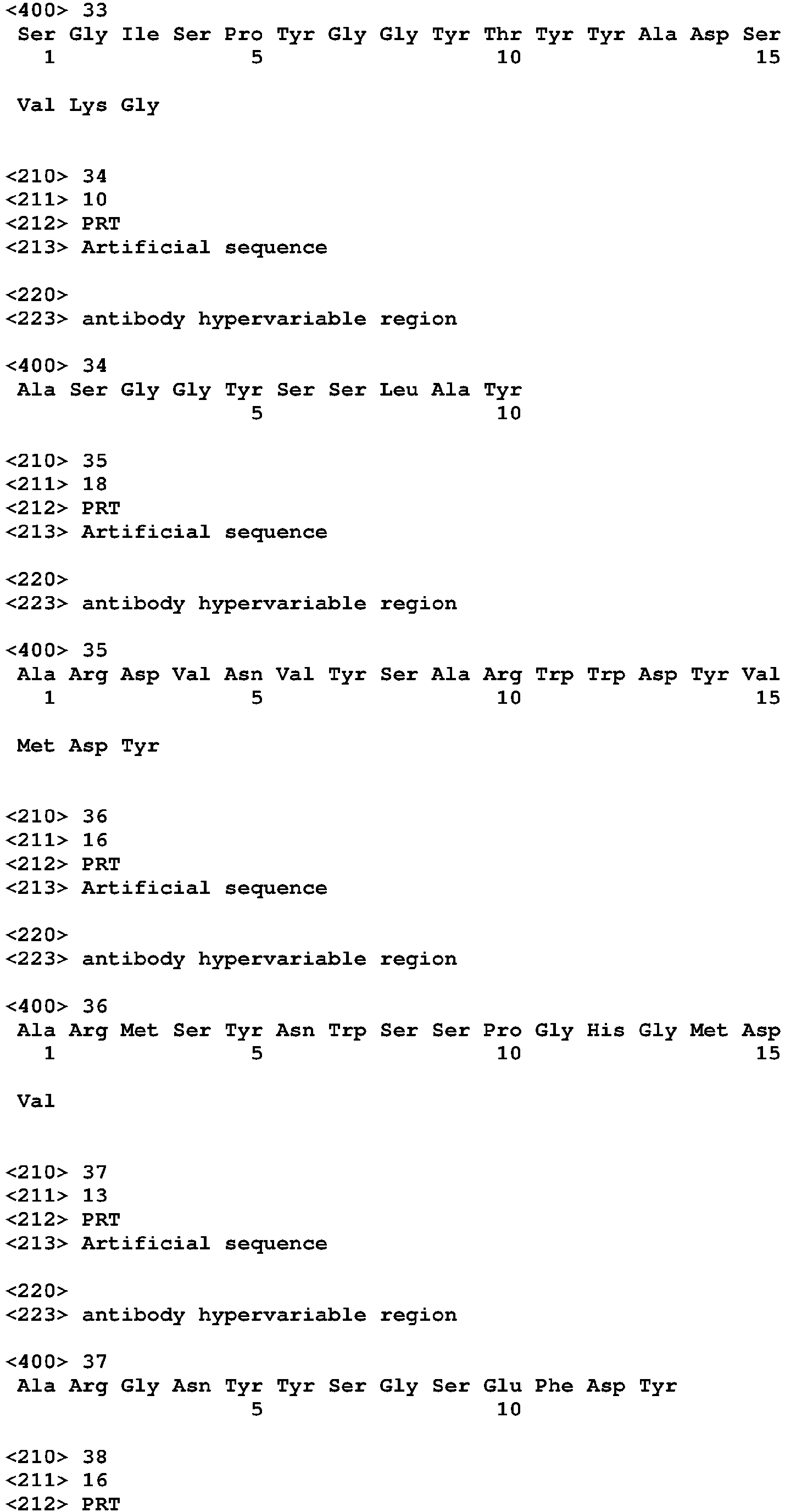 <400> 33
Ser Gly Ile Ser Pro Tyr Gly Gly Tyr Thr Tyr Tyr Ala Asp Ser
1 5 10 15

Val Lys Gly

<210> 34
<211> 10
<212> PRT
<213> Artificial sequence

<220>
<223> antibody hypervariable region

<400> 34
Ala Ser Gly Gly Tyr Ser Ser Leu Ala Tyr
5 10

<210> 35
<211> 18
<212> PRT
<213> Artificial sequence

<220>
<223> antibody hypervariable region

<400> 35
Ala Arg Asp Val Asn Val Tyr Ser Ala Arg Trp Trp Asp Tyr Val
1 5 10 15

Met Asp Tyr

<210> 36
<211> 16
<212> PRT
<213> Artificial sequence

<220>
<223> antibody hypervariable region

<400> 36
Ala Arg Met Ser Tyr Asn Trp Ser Ser Pro Gly His Gly Met Asp
1 5 10 15

Val

<210> 37
<211> 13
<212> PRT
<213> Artificial sequence

<220>
<223> antibody hypervariable region

<400> 37
Ala Arg Gly Asn Tyr Tyr Ser Gly Ser Glu Phe Asp Tyr
5 10

<210> 38
<211> 16
<212> PRT